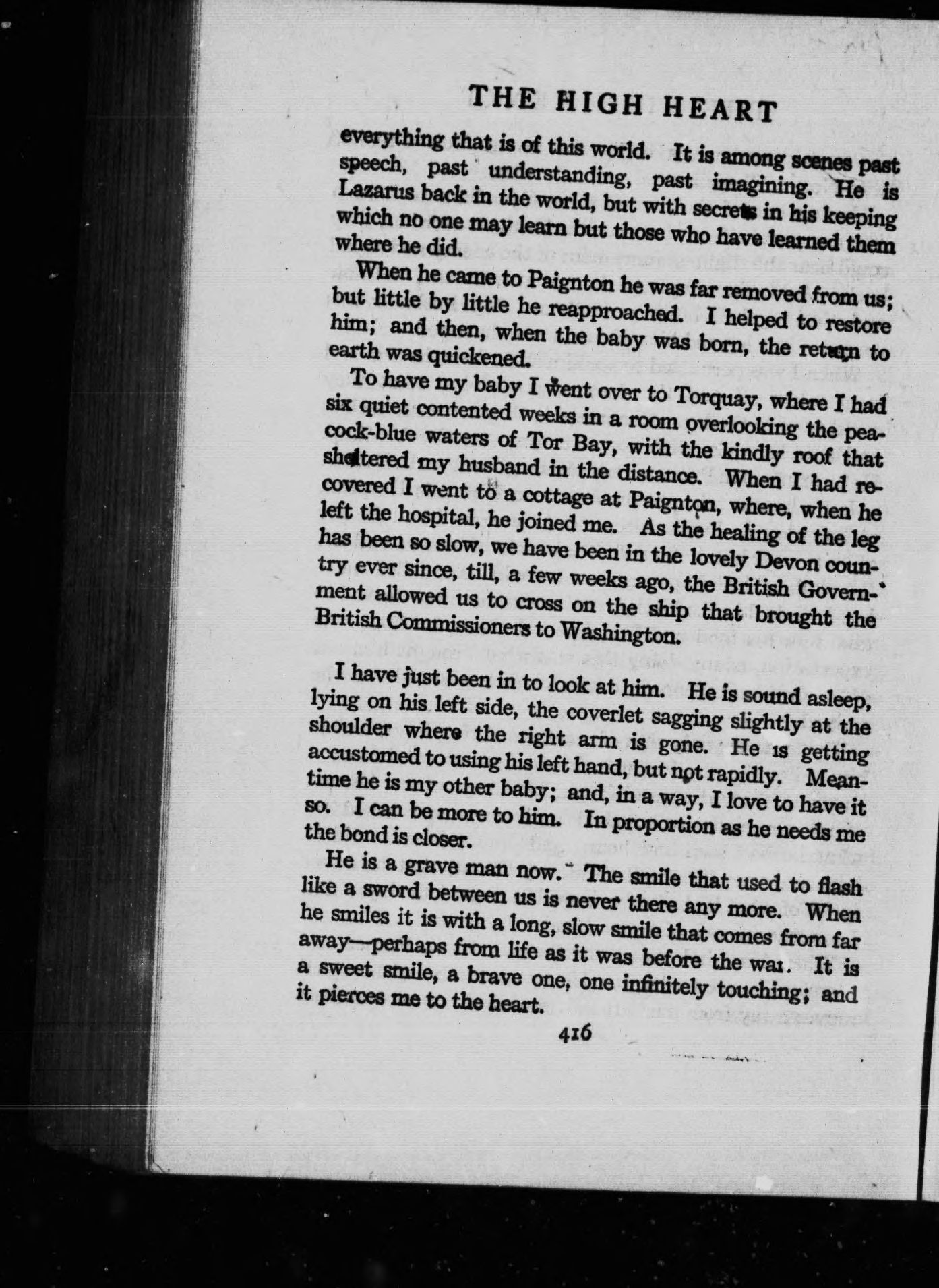 THE HIGH HEART

everything that is of this world. It is among scenes past speech, past understanding, past imagining. He is Lazarus back in the world, but with secrets in his keeping which no one may learn but those who have learned them where he did.

When he came to Paignton he was far removed from us; but little by little he reapproached. I helped to restore him; and then, when the baby was born, the return to earth was quickened.

To have my baby I went over to Torquay, where I had six quiet contented weeks in a room overlooking the peacock-blue waters of Tor Bay, with the kindly roof that sheltered my husband in the distance. When I had recovered I went to a cottage at Paignton, where, when he left the hospital, he joined me. As the healing of the leg has been so slow, we have been in the lovely Devon country ever since, till, a few weeks ago, the British Government allowed us to cross on the ship that brought the British Commissioners to Washington.

I have just been in to look at him. He is sound asleep, lying on his left side, the coverlet sagging slightly at the shoulder where the right arm is gone. He is getting accustomed to using his left hand, but not rapidly. Meantime he is my other baby; and, in a way, I love to have it so. I can be more to him. In proportion as he needs me the bond is closer.

He is a grave man now. The smile that used to flash like a sword between us is never there any more. When he smiles it is with a long, slow smile that comes from far away—perhaps from life as it was before the war. It is a sweet smile, a brave one, one infinitely touching; and it pierces me to the heart.

416